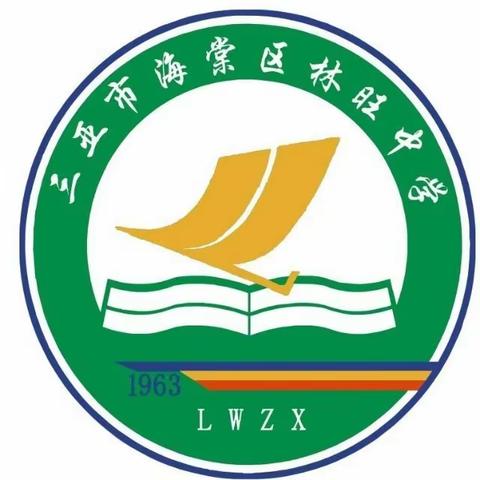 三亚市海棠区林旺中学

1963

LWZX